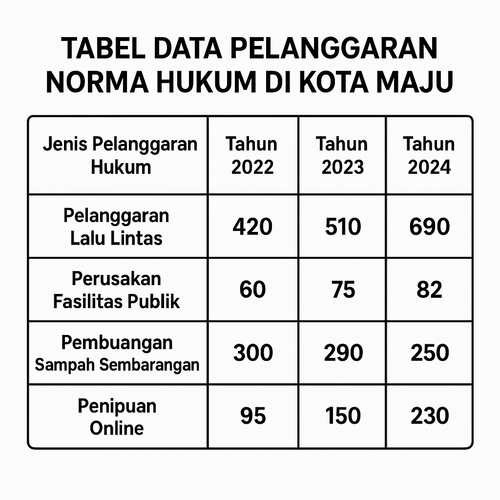 TABEL DATA PELANGGARAN NORMA HUKUM DI KOTA MAJU

| Jenis Pelanggaran Hukum | Tahun 2022 | Tahun 2023 | Tahun 2024 |
|---|---|---|---|
| Pelanggaran Lalu Lintas | 420 | 510 | 690 |
| Perusakan Fasilitas Publik | 60 | 75 | 82 |
| Pembuangan Sampah Sembarangan | 300 | 290 | 250 |
| Penipuan Online | 95 | 150 | 230 |